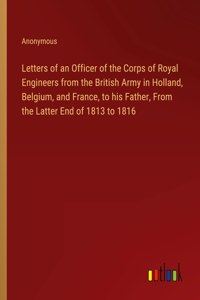 Anonymous

Letters of an Officer of the Corps of Royal Engineers from the British Army in Holland, Belgium, and France, to his Father, From the Latter End of 1813 to 1816

outlook